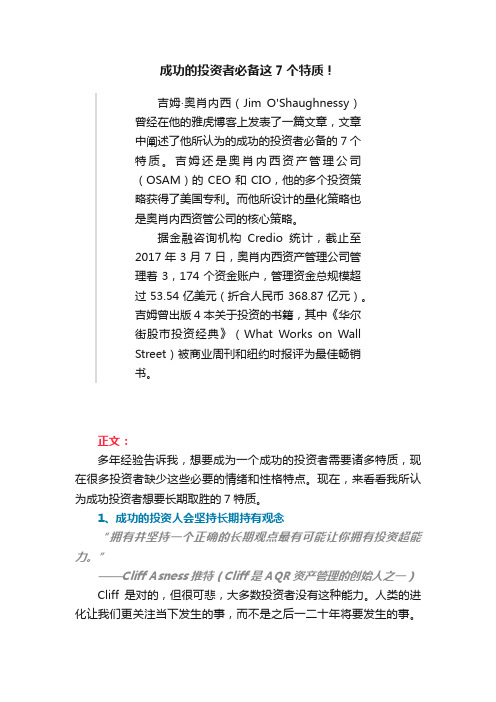 成功的投资者必备这 7 个特质！

吉姆·奥肖内西（Jim O'Shaughnessy）曾经在他的雅虎博客上发表了一篇文章，文章中阐述了他所认为的成功的投资者必备的 7 个特质。吉姆还是奥肖内西资产管理公司（OSAM）的 CEO 和 CIO，他的多个投资策略获得了美国专利。而他所设计的量化策略也是奥肖内西资管公司的核心策略。

据金融咨询机构 Credio 统计，截止至 2017 年 3 月 7 日，奥肖内西资产管理公司管理着 3，174 个资金账户，管理资金总规模超过 53.54 亿美元（折合人民币 368.87 亿元）。吉姆曾出版 4 本关于投资的书籍，其中《华尔街股市投资经典》（What Works on Wall Street）被商业周刊和纽约时报评为最佳畅销书。

正文：

多年经验告诉我，想要成为一个成功的投资者需要诸多特质，现在很多投资者缺少这些必要的情绪和性格特点。现在，来看看我所认为成功投资者想要长期取胜的 7 特质。

1、成功的投资人会坚持长期持有观念

“拥有并坚持一个正确的长期观点最有可能让你拥有投资超能力。”

——Cliff Asness 推特（Cliff 是 AQR 资产管理的创始人之一）

Cliff 是对的，但很可悲，大多数投资者没有这种能力。人类的进化让我们更关注当下发生的事，而不是之后一二十年将要发生的事。